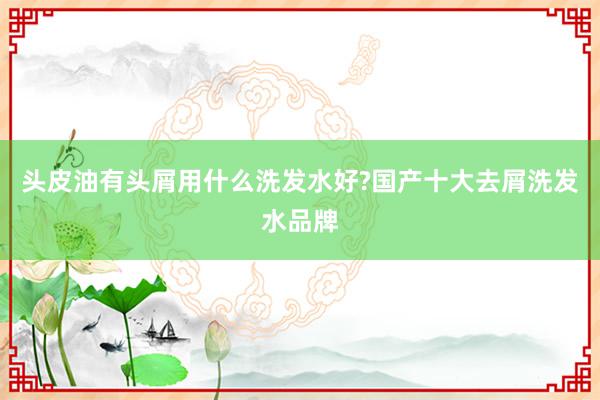 头皮油有头屑用什么洗发水好?国产十大去屑洗发水品牌